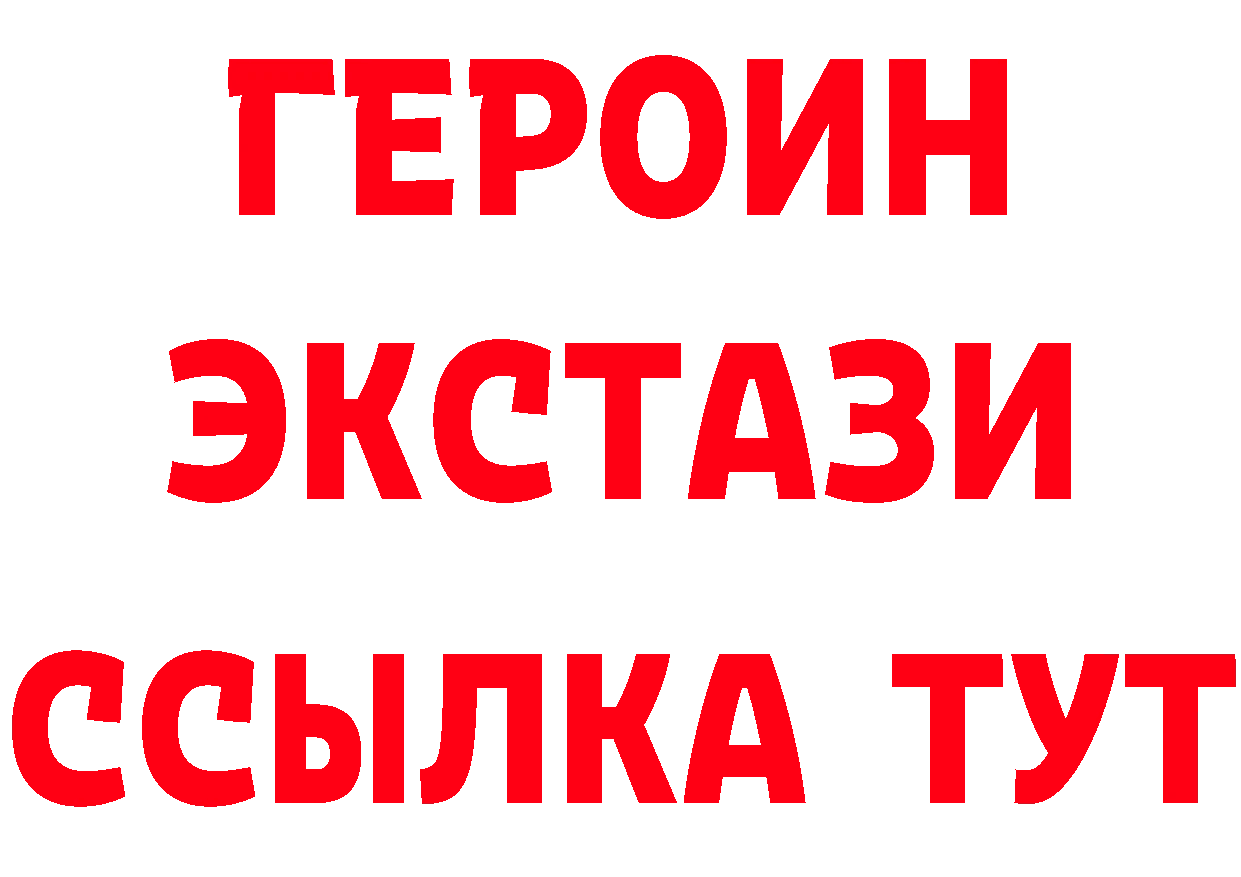 ГЕРОИН
ЭКСТАЗИ
ССЫЛКА ТУТ